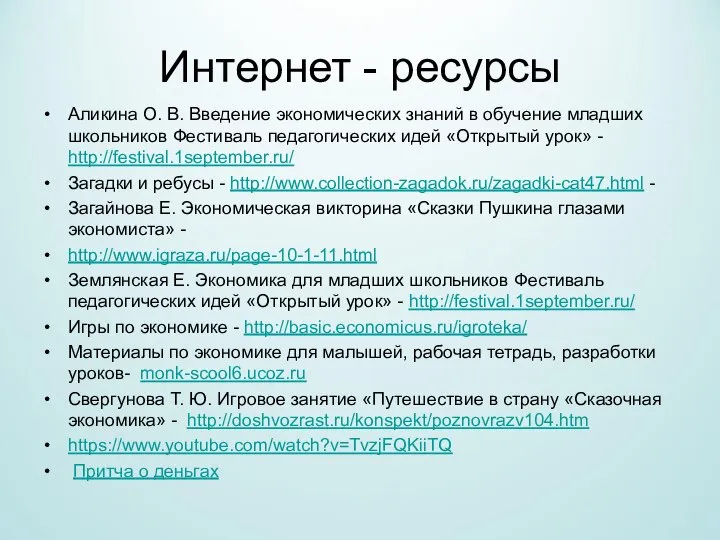 Интернет - ресурсы

• Аликина О. В. Введение экономических знаний в обучение младших школьников Фестиваль педагогических идей «Открытый урок» - http://festival.1september.ru/
• Загадки и ребусы - http://www.collection-zagadok.ru/zagadki-cat47.html -
• Загайнова Е. Экономическая викторина «Сказки Пушкина глазами экономиста» -
• http://www.igraza.ru/page-10-1-11.html
• Землянская Е. Экономика для младших школьников Фестиваль педагогических идей «Открытый урок» - http://festival.1september.ru/
• Игры по экономике - http://basic.economicus.ru/igroteka/
• Материалы по экономике для малышей, рабочая тетрадь, разработки уроков- monk-scool6.ucoz.ru
• Свергунова Т. Ю. Игровое занятие «Путешествие в страну «Сказочная экономика» - http://doshvozrast.ru/konspekt/poznovrazv104.htm
• https://www.youtube.com/watch?v=TvzjFQKiiTQ
• Притча о деньгах